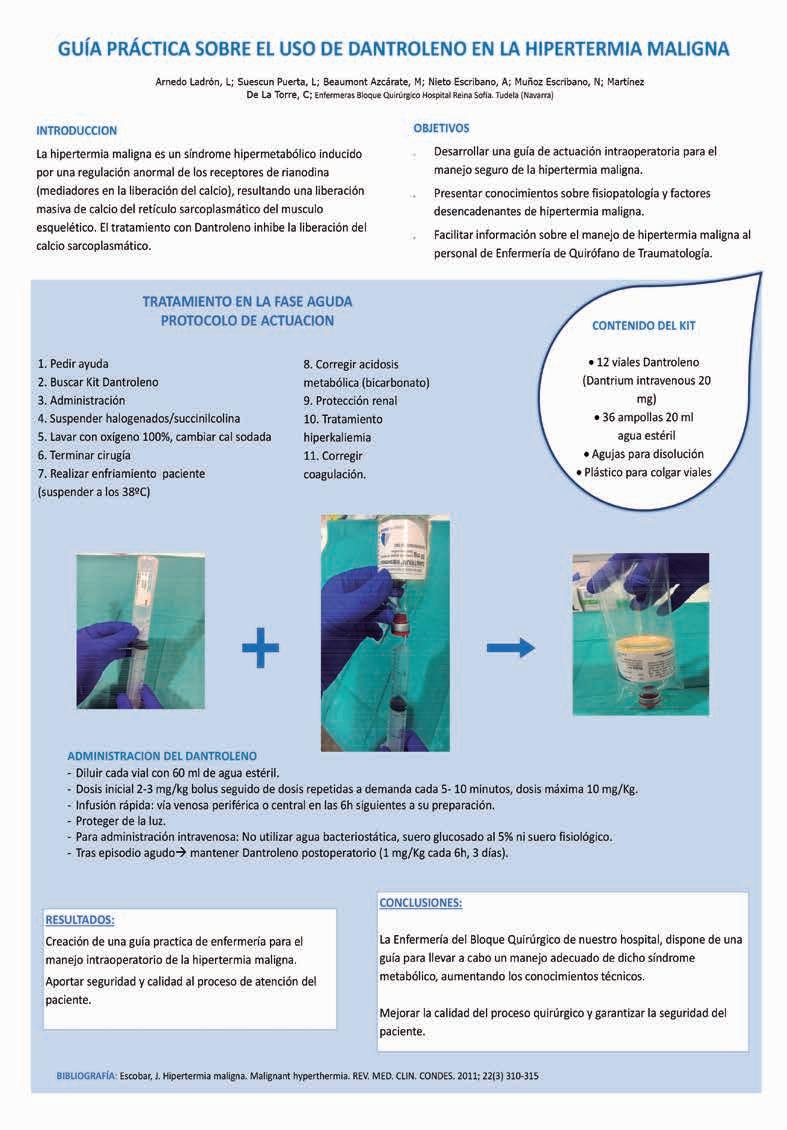 GUÍA PRÁCTICA SOBRE EL USO DE DANTROLENO EN LA HIPERTERMIA MALIGNA

Arnedo Ladrón, L; Suescun Puerta, L; Beaumont Azcárate, M; Nieto Escribano, A; Muñoz Escribano, N; Martínez De La Torre, C; Enfermeras Bloque Quirúrgico Hospital Reina Sofía. Tudela (Navarra)

INTRODUCCION

La hipertermia maligna es un síndrome hipermetabólico inducido por una regulación anormal de los receptores de rianodina (mediadores en la liberación del calcio), resultando una liberación masiva de calcio del retículo sarcoplasmático del musculo esquelético. El tratamiento con Dantroleno inhibe la liberación del calcio sarcoplasmático.

OBJETIVOS

Desarrollar una guía de actuación intraoperatoria para el manejo seguro de la hipertermia maligna.

Presentar conocimientos sobre fisiopatología y factores desencadenantes de hipertermia maligna.

Facilitar información sobre el manejo de hipertermia maligna al personal de Enfermería de Quirófano de Traumatología.

TRATAMIENTO EN LA FASE AGUDA
PROTOCOLO DE ACTUACION

1. Pedir ayuda
2. Buscar Kit Dantroleno
3. Administración
4. Suspender halogenados/succinilcolina
5. Lavar con oxígeno 100%, cambiar cal sodada
6. Terminar cirugía
7. Realizar enfriamiento paciente (suspender a los 38ºC)

8. Corregir acidosis metabólica (bicarbonato)
9. Protección renal
10. Tratamiento hiperkaliemia
11. Corregir coagulación.

CONTENIDO DEL KIT

• 12 viales Dantroleno (Dantrium intravenous 20 mg)
• 36 ampollas 20 ml agua estéril
• Agujas para disolución
• Plástico para colgar viales

ADMINISTRACION DEL DANTROLENO
- Diluir cada vial con 60 ml de agua estéril.
- Dosis inicial 2-3 mg/kg bolus seguido de dosis repetidas a demanda cada 5- 10 minutos, dosis máxima 10 mg/Kg.
- Infusión rápida: vía venosa periférica o central en las 6h siguientes a su preparación.
- Proteger de la luz.
- Para administración intravenosa: No utilizar agua bacteriostática, suero glucosado al 5% ni suero fisiológico.
- Tras episodio agudo→ mantener Dantroleno postoperatorio (1 mg/Kg cada 6h, 3 días).

RESULTADOS:

Creación de una guía practica de enfermería para el manejo intraoperatorio de la hipertermia maligna.

Aportar seguridad y calidad al proceso de atención del paciente.

CONCLUSIONES:

La Enfermería del Bloque Quirúrgico de nuestro hospital, dispone de una guía para llevar a cabo un manejo adecuado de dicho síndrome metabólico, aumentando los conocimientos técnicos.

Mejorar la calidad del proceso quirúrgico y garantizar la seguridad del paciente.

BIBLIOGRAFÍA: Escobar, J. Hipertermia maligna. Malignant hyperthermia. REV. MED. CLIN. CONDES. 2011; 22(3) 310-315